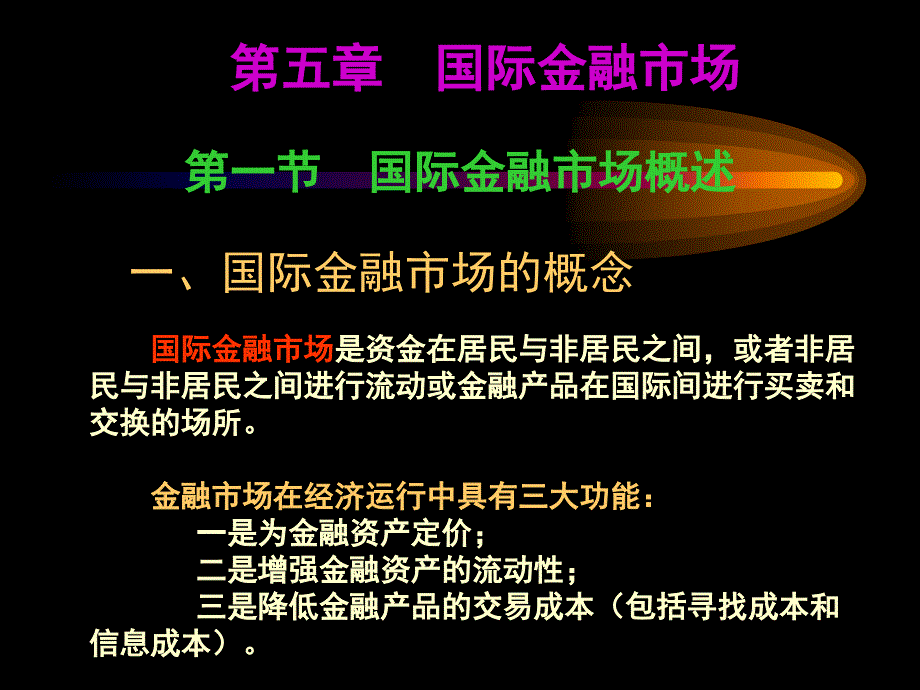 第五章　国际金融市场

第一节　国际金融市场概述

一、国际金融市场的概念

国际金融市场是资金在居民与非居民之间，或者非居民与非居民之间进行流动或金融产品在国际间进行买卖和交换的场所。

金融市场在经济运行中具有三大功能：
一是为金融资产定价；
二是增强金融资产的流动性；
三是降低金融产品的交易成本（包括寻找成本和信息成本）。